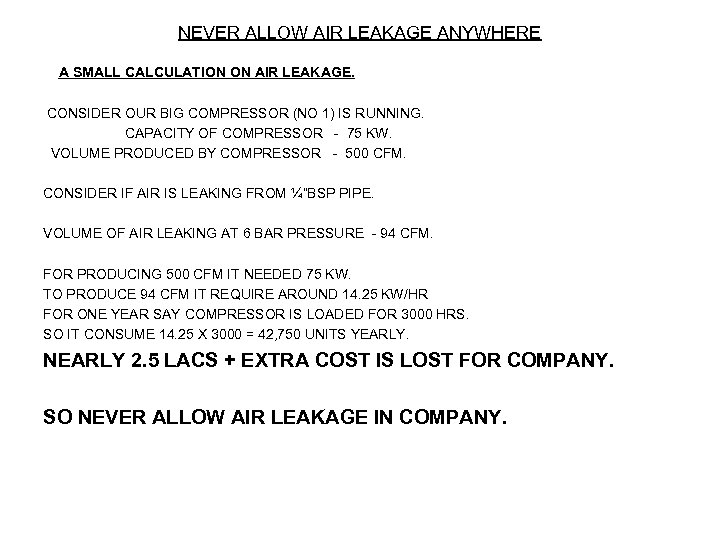 NEVER ALLOW AIR LEAKAGE ANYWHERE

A SMALL CALCULATION ON AIR LEAKAGE.

CONSIDER OUR BIG COMPRESSOR (NO 1) IS RUNNING.
CAPACITY OF COMPRESSOR - 75 KW.
VOLUME PRODUCED BY COMPRESSOR - 500 CFM.

CONSIDER IF AIR IS LEAKING FROM ¼"BSP PIPE.

VOLUME OF AIR LEAKING AT 6 BAR PRESSURE - 94 CFM.

FOR PRODUCING 500 CFM IT NEEDED 75 KW.
TO PRODUCE 94 CFM IT REQUIRE AROUND 14.25 KW/HR
FOR ONE YEAR SAY COMPRESSOR IS LOADED FOR 3000 HRS.
SO IT CONSUME 14.25 X 3000 = 42,750 UNITS YEARLY.

NEARLY 2.5 LACS + EXTRA COST IS LOST FOR COMPANY.

SO NEVER ALLOW AIR LEAKAGE IN COMPANY.